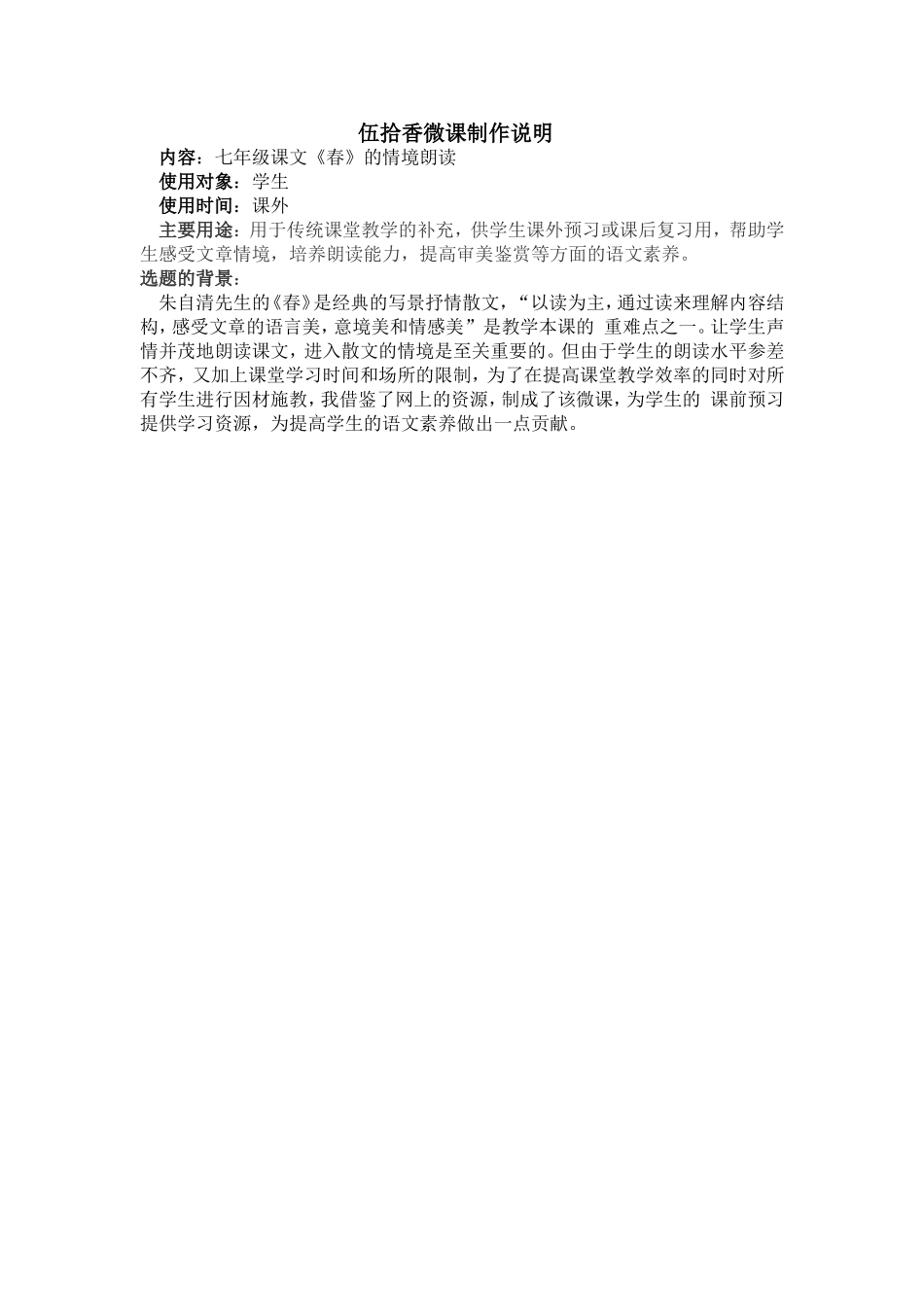 伍拾香微课制作说明

内容：七年级课文《春》的情境朗读

使用对象：学生

使用时间：课外

主要用途：用于传统课堂教学的补充，供学生课外预习或课后复习用，帮助学生感受文章情境，培养朗读能力，提高审美鉴赏等方面的语文素养。

选题的背景：

朱自清先生的《春》是经典的写景抒情散文，“以读为主，通过读来理解内容结构，感受文章的语言美，意境美和情感美”是教学本课的 重难点之一。让学生声情并茂地朗读课文，进入散文的情境是至关重要的。但由于学生的朗读水平参差不齐，又加上课堂学习时间和场所的限制，为了在提高课堂教学效率的同时对所有学生进行因材施教，我借鉴了网上的资源，制成了该微课，为学生的 课前预习提供学习资源，为提高学生的语文素养做出一点贡献。